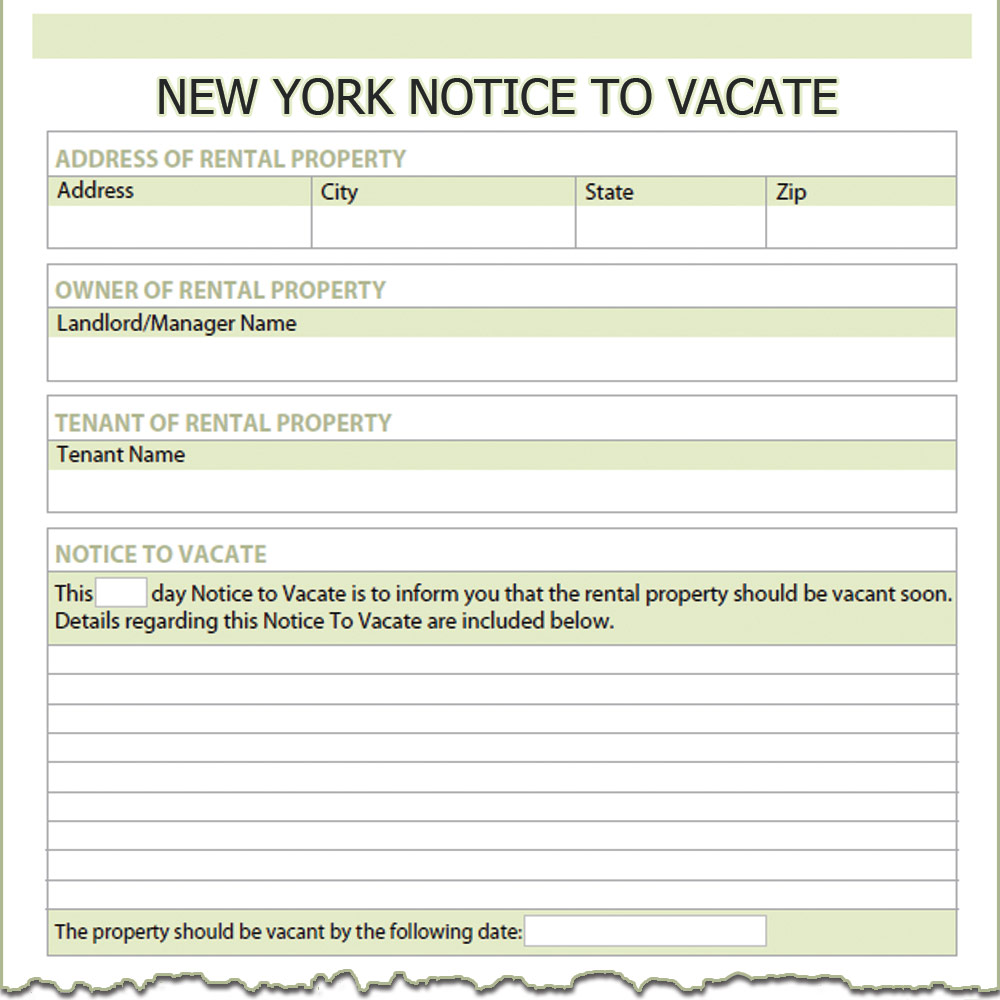 NEW YORK NOTICE TO VACATE

ADDRESS OF RENTAL PROPERTY

| Address | City | State | Zip |
|---|---|---|---|
| | | | |

OWNER OF RENTAL PROPERTY

Landlord/Manager Name

TENANT OF RENTAL PROPERTY

Tenant Name

NOTICE TO VACATE

This day Notice to Vacate is to inform you that the rental property should be vacant soon. Details regarding this Notice To Vacate are included below.

The property should be vacant by the following date: